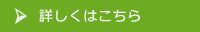 詳しくはこちら